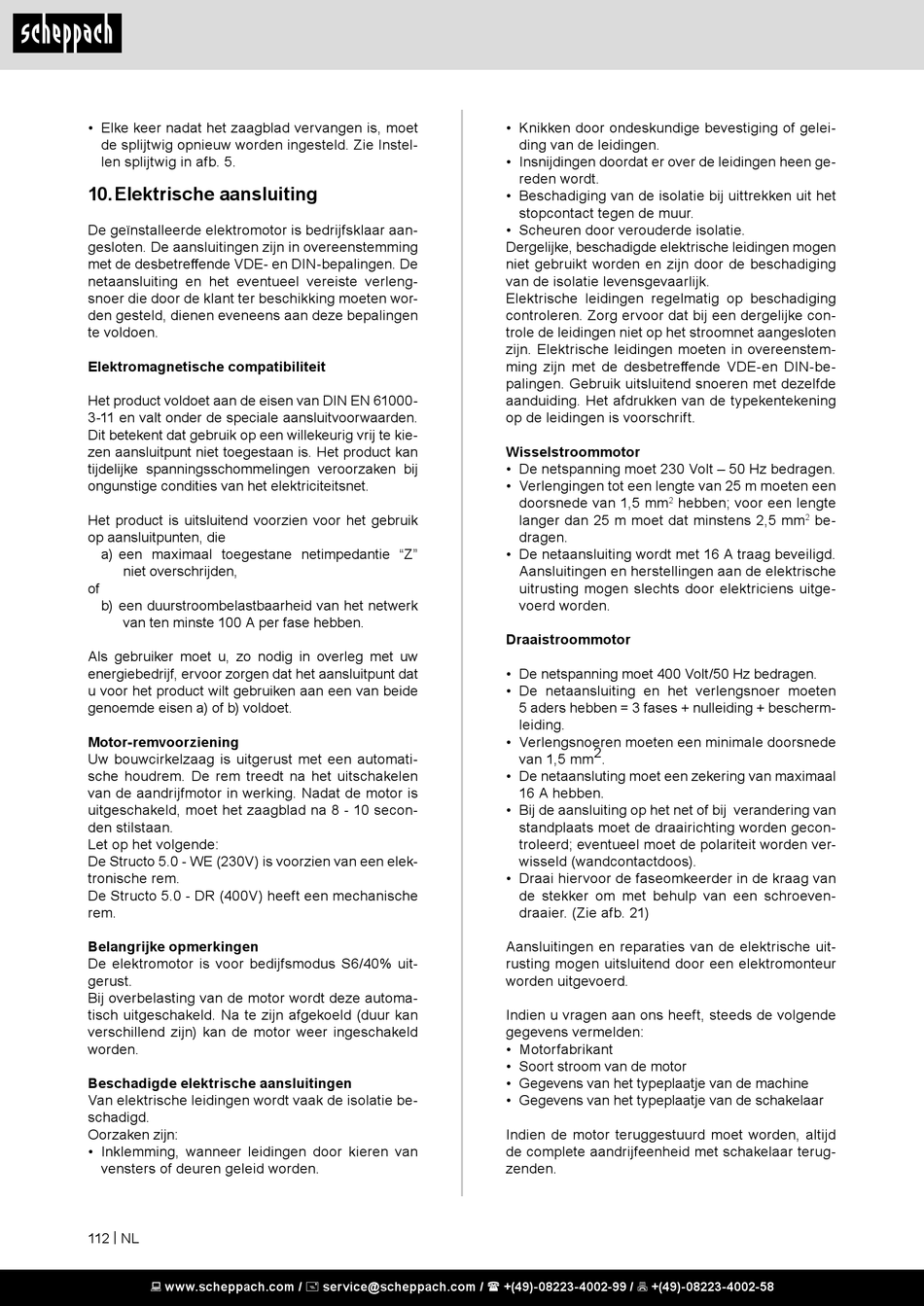 scheppach

• Elke keer nadat het zaagblad vervangen is, moet de splijtwig opnieuw worden ingesteld. Zie Instellen splijtwig in afb. 5.

10. Elektrische aansluiting

De geïnstalleerde elektromotor is bedrijfsklaar aangesloten. De aansluitingen zijn in overeenstemming met de desbetreffende VDE- en DIN-bepalingen. De netaansluiting en het eventueel vereiste verlengsnoer die door de klant ter beschikking moeten worden gesteld, dienen eveneens aan deze bepalingen te voldoen.

Elektromagnetische compatibiliteit

Het product voldoet aan de eisen van DIN EN 61000-3-11 en valt onder de speciale aansluitvoorwaarden. Dit betekent dat gebruik op een willekeurig vrij te kiezen aansluitpunt niet toegestaan is. Het product kan tijdelijke spanningsschommelingen veroorzaken bij ongunstige condities van het elektriciteitsnet.

Het product is uitsluitend voorzien voor het gebruik op aansluitpunten, die
a) een maximaal toegestane netimpedantie “Z” niet overschrijden,
of
b) een duurstroombelastbaarheid van het netwerk van ten minste 100 A per fase hebben.

Als gebruiker moet u, zo nodig in overleg met uw energiebedrijf, ervoor zorgen dat het aansluitpunt dat u voor het product wilt gebruiken aan een van beide genoemde eisen a) of b) voldoet.

Motor-remvoorziening
Uw bouwcirkelzaag is uitgerust met een automatische houdrem. De rem treedt na het uitschakelen van de aandrijfmotor in werking. Nadat de motor is uitgeschakeld, moet het zaagblad na 8 - 10 seconden stilstaan.
Let op het volgende:
De Structo 5.0 - WE (230V) is voorzien van een elektronische rem.
De Structo 5.0 - DR (400V) heeft een mechanische rem.

Belangrijke opmerkingen
De elektromotor is voor bedijfsmodus S6/40% uitgerust.
Bij overbelasting van de motor wordt deze automatisch uitgeschakeld. Na te zijn afgekoeld (duur kan verschillend zijn) kan de motor weer ingeschakeld worden.

Beschadigde elektrische aansluitingen
Van elektrische leidingen wordt vaak de isolatie beschadigd.
Oorzaken zijn:
• Inklemming, wanneer leidingen door kieren van vensters of deuren geleid worden.
• Knikken door ondeskundige bevestiging of geleiding van de leidingen.
• Insnijdingen doordat er over de leidingen heen gereden wordt.
• Beschadiging van de isolatie bij uittrekken uit het stopcontact tegen de muur.
• Scheuren door verouderde isolatie.
Dergelijke, beschadigde elektrische leidingen mogen niet gebruikt worden en zijn door de beschadiging van de isolatie levensgevaarlijk.
Elektrische leidingen regelmatig op beschadiging controleren. Zorg ervoor dat bij een dergelijke controle de leidingen niet op het stroomnet aangesloten zijn. Elektrische leidingen moeten in overeenstemming zijn met de desbetreffende VDE-en DIN-bepalingen. Gebruik uitsluitend snoeren met dezelfde aanduiding. Het afdrukken van de typekentekening op de leidingen is voorschrift.

Wisselstroommotor
• De netspanning moet 230 Volt – 50 Hz bedragen.
• Verlengingen tot een lengte van 25 m moeten een doorsnede van 1,5 mm$^2$ hebben; voor een lengte langer dan 25 m moet dat minstens 2,5 mm$^2$ bedragen.
• De netaansluiting wordt met 16 A traag beveiligd. Aansluitingen en herstellingen aan de elektrische uitrusting mogen slechts door elektriciens uitgevoerd worden.

Draaistroommotor

• De netspanning moet 400 Volt/50 Hz bedragen.
• De netaansluiting en het verlengsnoer moeten 5 aders hebben = 3 fases + nulleiding + beschermleiding.
• Verlengsnoeren moeten een minimale doorsnede van 1,5 mm$^2$.
• De netaansluting moet een zekering van maximaal 16 A hebben.
• Bij de aansluiting op het net of bij verandering van standplaats moet de draairichting worden gecontroleerd; eventueel moet de polariteit worden verwisseld (wandcontactdoos).
• Draai hiervoor de faseomkeerder in de kraag van de stekker om met behulp van een schroevendraaier. (Zie afb. 21)

Aansluitingen en reparaties van de elektrische uitrusting mogen uitsluitend door een elektromonteur worden uitgevoerd.

Indien u vragen aan ons heeft, steeds de volgende gegevens vermelden:
• Motorfabrikant
• Soort stroom van de motor
• Gegevens van het typeplaatje van de machine
• Gegevens van het typeplaatje van de schakelaar

Indien de motor teruggestuurd moet worden, altijd de complete aandrijfeenheid met schakelaar terugzenden.

112 | NL

www.scheppach.com / service@scheppach.com / +(49)-08223-4002-99 / +(49)-08223-4002-58